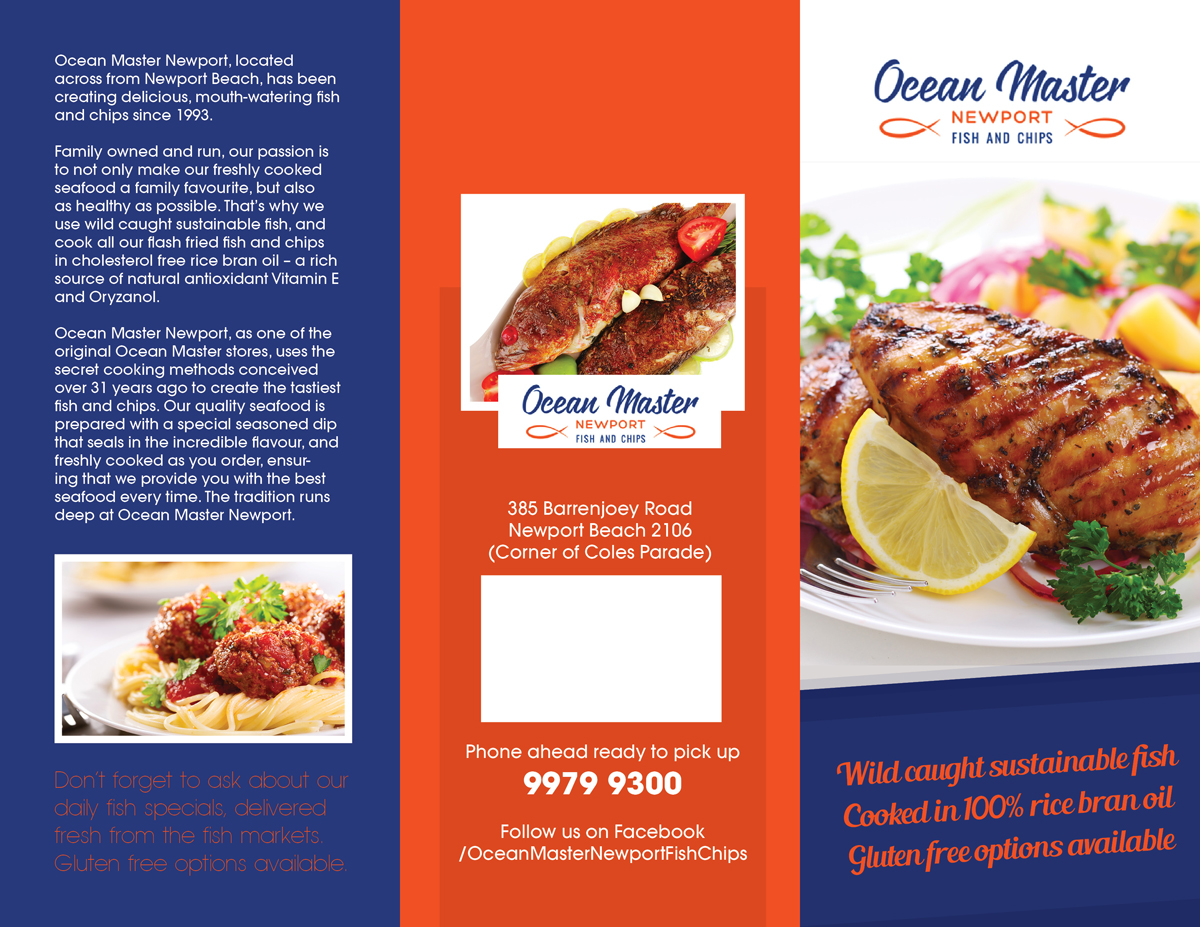 Ocean Master Newport, located across from Newport Beach, has been creating delicious, mouth-watering fish and chips since 1993.

Family owned and run, our passion is to not only make our freshly cooked seafood a family favourite, but also as healthy as possible. That's why we use wild caught sustainable fish, and cook all our flash fried fish and chips in cholesterol free rice bran oil – a rich source of natural antioxidant Vitamin E and Oryzanol.

Ocean Master Newport, as one of the original Ocean Master stores, uses the secret cooking methods conceived over 31 years ago to create the tastiest fish and chips. Our quality seafood is prepared with a special seasoned dip that seals in the incredible flavour, and freshly cooked as you order, ensuring that we provide you with the best seafood every time. The tradition runs deep at Ocean Master Newport.

Don't forget to ask about our daily fish specials, delivered fresh from the fish markets. Gluten free options available.

Ocean Master
NEWPORT
FISH AND CHIPS

385 Barrenjoey Road
Newport Beach 2106
(Corner of Coles Parade)

Phone ahead ready to pick up
9979 9300

Follow us on Facebook
/OceanMasterNewportFishChips

Ocean Master
NEWPORT
FISH AND CHIPS

Wild caught sustainable fish
Cooked in 100% rice bran oil
Gluten free options available